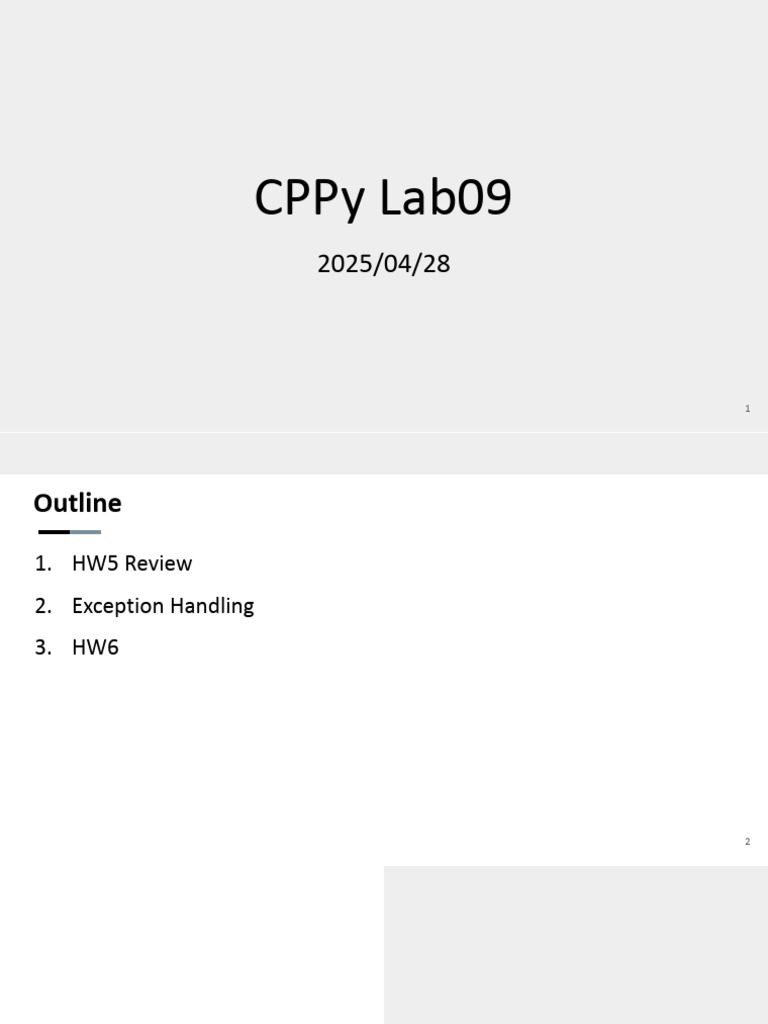 CPPy Lab09

2025/04/28

1

Outline

1. HW5 Review
2. Exception Handling
3. HW6

2